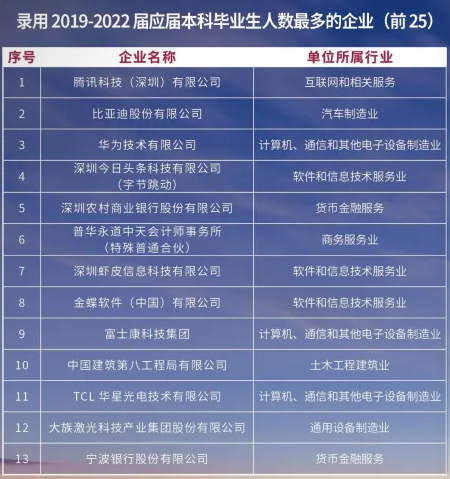 录用 2019-2022 届应届本科毕业生人数最多的企业（前 25）

| 序号 | 企业名称 | 单位所属行业 |
|---|---|---|
| 1 | 腾讯科技（深圳）有限公司 | 互联网和相关服务 |
| 2 | 比亚迪股份有限公司 | 汽车制造业 |
| 3 | 华为技术有限公司 | 计算机、通信和其他电子设备制造业 |
| 4 | 深圳今日头条科技有限公司（字节跳动） | 软件和信息技术服务业 |
| 5 | 深圳农村商业银行股份有限公司 | 货币金融服务 |
| 6 | 普华永道中天会计师事务所（特殊普通合伙） | 商务服务业 |
| 7 | 深圳虾皮信息科技有限公司 | 软件和信息技术服务业 |
| 8 | 金蝶软件（中国）有限公司 | 软件和信息技术服务业 |
| 9 | 富士康科技集团 | 计算机、通信和其他电子设备制造业 |
| 10 | 中国建筑第八工程局有限公司 | 土木工程建筑业 |
| 11 | TCL 华星光电技术有限公司 | 计算机、通信和其他电子设备制造业 |
| 12 | 大族激光科技产业集团股份有限公司 | 通用设备制造业 |
| 13 | 宁波银行股份有限公司 | 货币金融服务 |